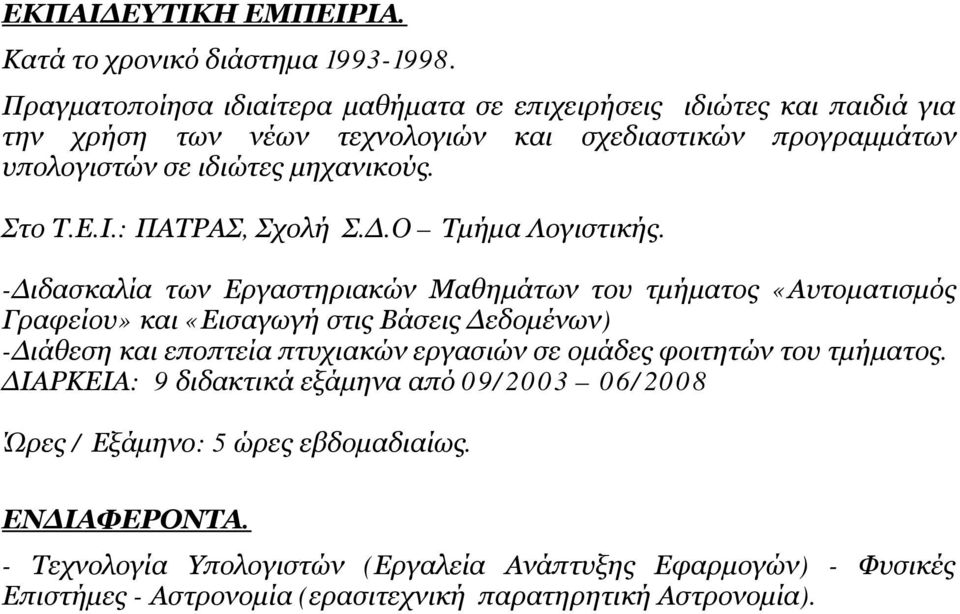 ΕΚΠΑΙΔΕΥΤΙΚΗ ΕΜΠΕΙΡΙΑ.

Κατά το χρονικό διάστημα 1993-1998.

Πραγματοποίησα ιδιαίτερα μαθήματα σε επιχειρήσεις ιδιώτες και παιδιά για την χρήση των νέων τεχνολογιών και σχεδιαστικών προγραμμάτων υπολογιστών σε ιδιώτες μηχανικούς.

Στο Τ.Ε.Ι.: ΠΑΤΡΑΣ, Σχολή Σ.Δ.Ο – Τμήμα Λογιστικής.

-Διδασκαλία των Εργαστηριακών Μαθημάτων του τμήματος «Αυτοματισμός Γραφείου» και «Εισαγωγή στις Βάσεις Δεδομένων)
-Διάθεση και εποπτεία πτυχιακών εργασιών σε ομάδες φοιτητών του τμήματος.
ΔΙΑΡΚΕΙΑ: 9 διδακτικά εξάμηνα από 09/2003 – 06/2008

Ώρες / Εξάμηνο: 5 ώρες εβδομαδιαίως.

ΕΝΔΙΑΦΕΡΟΝΤΑ.

- Τεχνολογία Υπολογιστών (Εργαλεία Ανάπτυξης Εφαρμογών) - Φυσικές Επιστήμες - Αστρονομία (ερασιτεχνική παρατηρητική Αστρονομία).